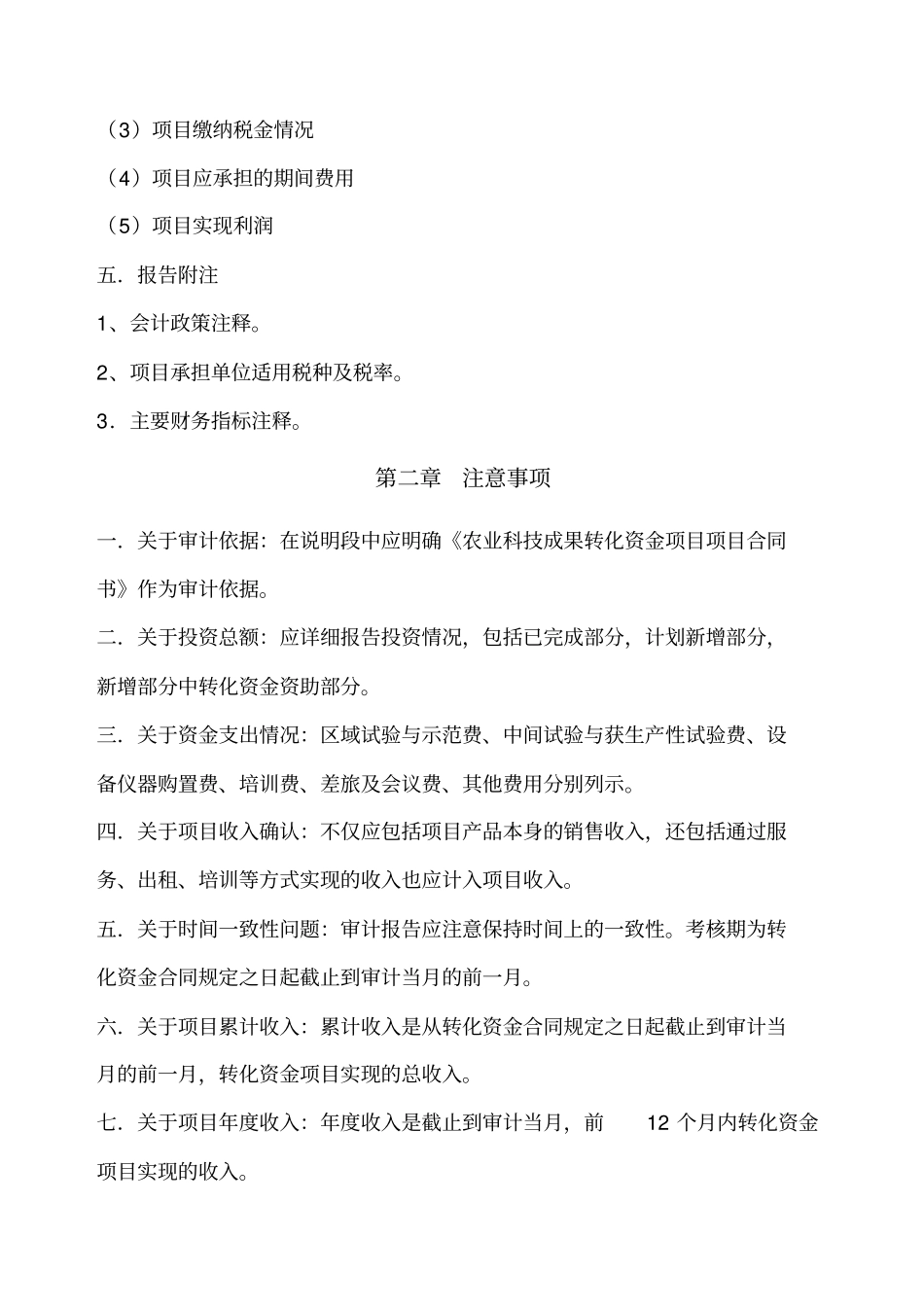 （3）项目缴纳税金情况

（4）项目应承担的期间费用

（5）项目实现利润

五．报告附注

1、会计政策注释。

2、项目承担单位适用税种及税率。

3．主要财务指标注释。

第二章　注意事项

一．关于审计依据：在说明段中应明确《农业科技成果转化资金项目项目合同书》作为审计依据。

二．关于投资总额：应详细报告投资情况，包括已完成部分，计划新增部分，新增部分中转化资金资助部分。

三．关于资金支出情况：区域试验与示范费、中间试验与获生产性试验费、设备仪器购置费、培训费、差旅及会议费、其他费用分别列示。

四．关于项目收入确认：不仅应包括项目产品本身的销售收入，还包括通过服务、出租、培训等方式实现的收入也应计入项目收入。

五．关于时间一致性问题：审计报告应注意保持时间上的一致性。考核期为转化资金合同规定之日起截止到审计当月的前一月。

六．关于项目累计收入：累计收入是从转化资金合同规定之日起截止到审计当月的前一月，转化资金项目实现的总收入。

七．关于项目年度收入：年度收入是截止到审计当月，前 12 个月内转化资金项目实现的收入。